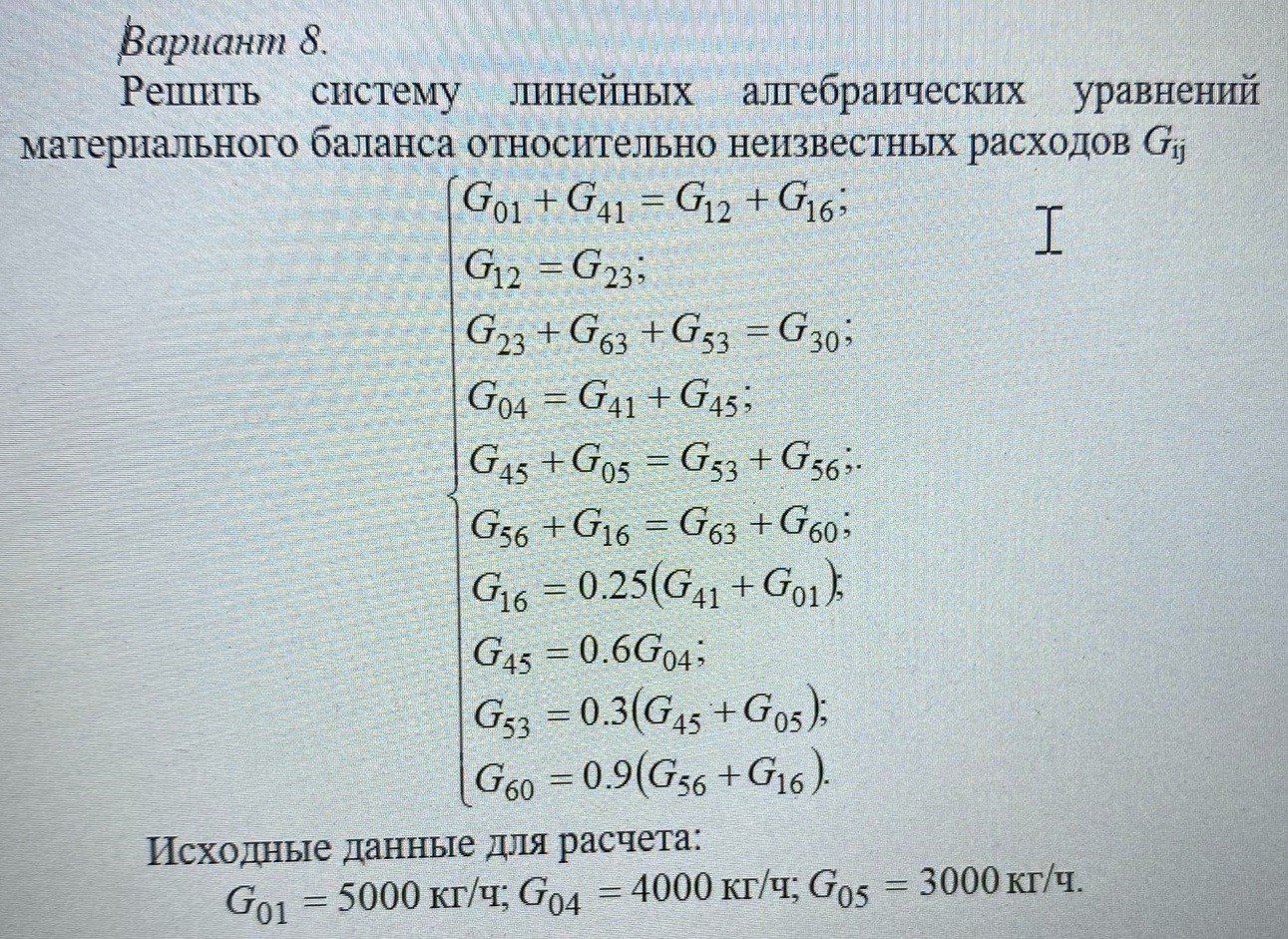 Вариант 8.

Решить систему линейных алгебраических уравнений материального баланса относительно неизвестных расходов $G_{ij}$

$G_{01} + G_{41} = G_{12} + G_{16};$
$G_{12} = G_{23};$
$G_{23} + G_{63} + G_{53} = G_{30};$
$G_{04} = G_{41} + G_{45};$
$G_{45} + G_{05} = G_{53} + G_{56};$
$G_{56} + G_{16} = G_{63} + G_{60};$
$G_{16} = 0.25(G_{41} + G_{01});$
$G_{45} = 0.6G_{04};$
$G_{53} = 0.3(G_{45} + G_{05});$
$G_{60} = 0.9(G_{56} + G_{16}).$

Исходные данные для расчета:
$G_{01} = 5000$ кг/ч; $G_{04} = 4000$ кг/ч; $G_{05} = 3000$ кг/ч.